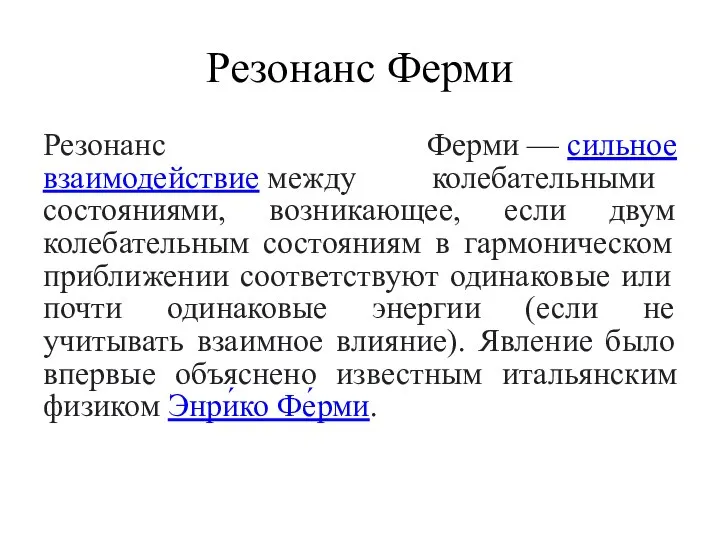 Резонанс Ферми

Резонанс Ферми — сильное взаимодействие между колебательными состояниями, возникающее, если двум колебательным состояниям в гармоническом приближении соответствуют одинаковые или почти одинаковые энергии (если не учитывать взаимное влияние). Явление было впервые объяснено известным итальянским физиком Энри́ко Фе́рми.